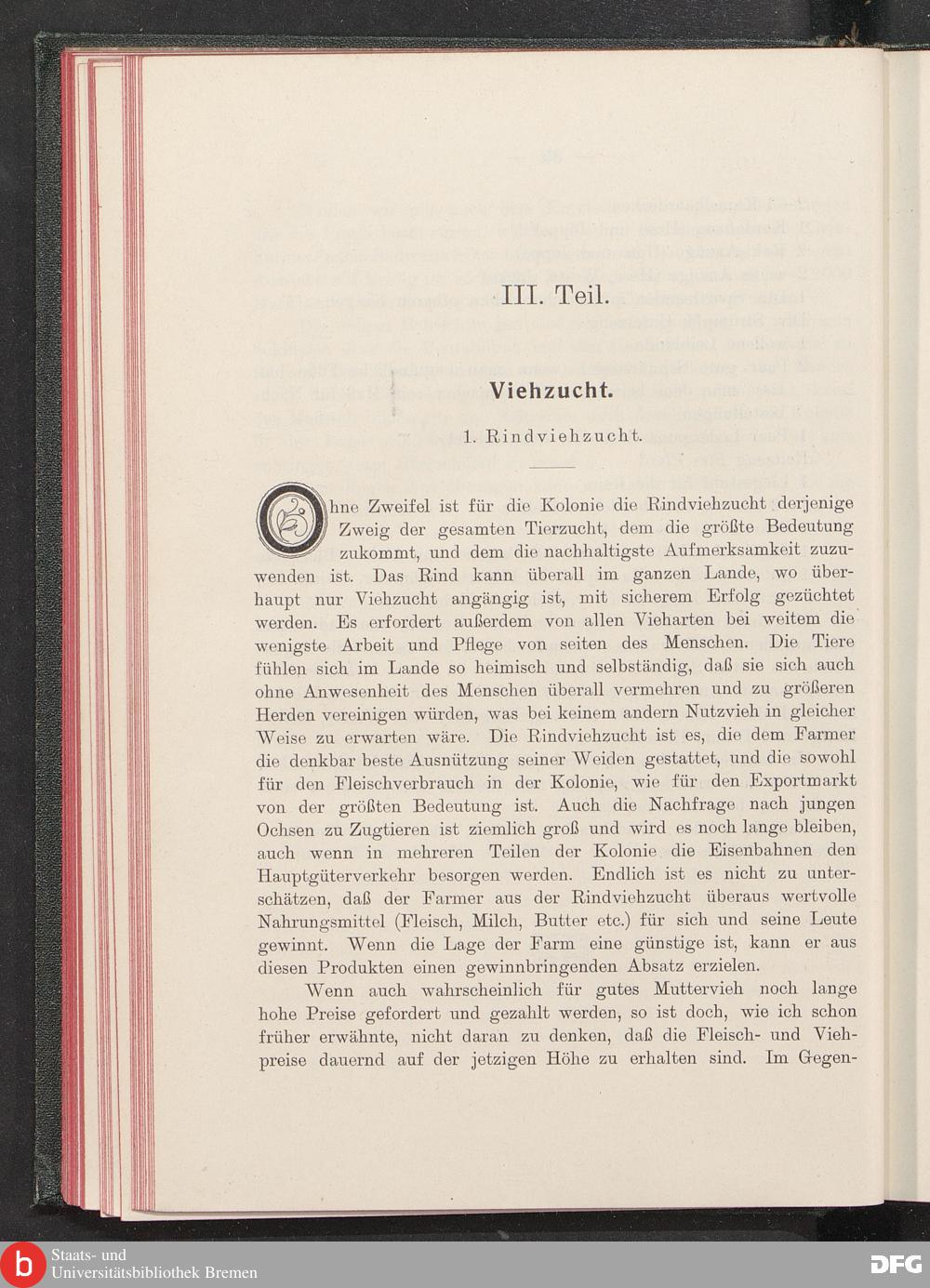 III. Teil.

Viehzucht.

1. Rindviehzucht.

Ohne Zweifel ist für die Kolonie die Rindviehzucht derjenige Zweig der gesamten Tierzucht, dem die größte Bedeutung zukommt, und dem die nachhaltigste Aufmerksamkeit zuzuwenden ist. Das Rind kann überall im ganzen Lande, wo überhaupt nur Viehzucht angängig ist, mit sicherem Erfolg gezüchtet werden. Es erfordert außerdem von allen Vieharten bei weitem die wenigste Arbeit und Pflege von seiten des Menschen. Die Tiere fühlen sich im Lande so heimisch und selbständig, daß sie sich auch ohne Anwesenheit des Menschen überall vermehren und zu größeren Herden vereinigen würden, was bei keinem andern Nutzvieh in gleicher Weise zu erwarten wäre. Die Rindviehzucht ist es, die dem Farmer die denkbar beste Ausnützung seiner Weiden gestattet, und die sowohl für den Fleischverbrauch in der Kolonie, wie für den Exportmarkt von der größten Bedeutung ist. Auch die Nachfrage nach jungen Ochsen zu Zugtieren ist ziemlich groß und wird es noch lange bleiben, auch wenn in mehreren Teilen der Kolonie die Eisenbahnen den Hauptgüterverkehr besorgen werden. Endlich ist es nicht zu unterschätzen, daß der Farmer aus der Rindviehzucht überaus wertvolle Nahrungsmittel (Fleisch, Milch, Butter etc.) für sich und seine Leute gewinnt. Wenn die Lage der Farm eine günstige ist, kann er aus diesen Produkten einen gewinnbringenden Absatz erzielen.

Wenn auch wahrscheinlich für gutes Muttervieh noch lange hohe Preise gefordert und gezahlt werden, so ist doch, wie ich schon früher erwähnte, nicht daran zu denken, daß die Fleisch- und Viehpreise dauernd auf der jetzigen Höhe zu erhalten sind. Im Gegen-

Staats- und Universitätsbibliothek Bremen

DFG